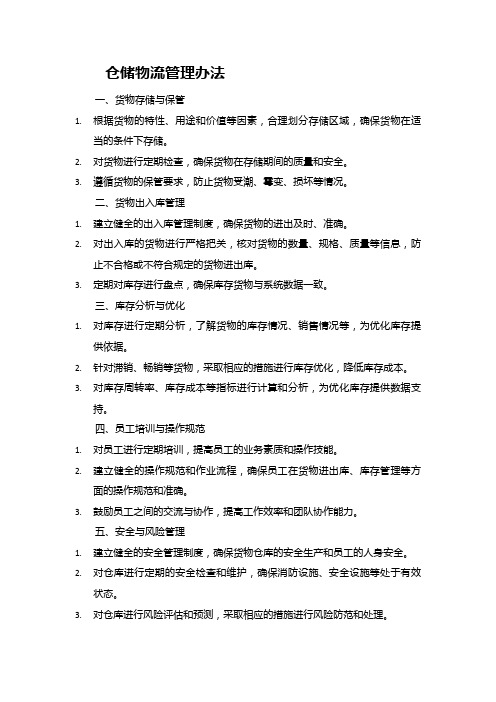 仓储物流管理办法

一、货物存储与保管

1. 根据货物的特性、用途和价值等因素，合理划分存储区域，确保货物在适当的条件下存储。

2. 对货物进行定期检查，确保货物在存储期间的质量和安全。

3. 遵循货物的保管要求，防止货物受潮、霉变、损坏等情况。

二、货物出入库管理

1. 建立健全的出入库管理制度，确保货物的进出及时、准确。

2. 对出入库的货物进行严格把关，核对货物的数量、规格、质量等信息，防止不合格或不符合规定的货物进出库。

3. 定期对库存进行盘点，确保库存货物与系统数据一致。

三、库存分析与优化

1. 对库存进行定期分析，了解货物的库存情况、销售情况等，为优化库存提供依据。

2. 针对滞销、畅销等货物，采取相应的措施进行库存优化，降低库存成本。

3. 对库存周转率、库存成本等指标进行计算和分析，为优化库存提供数据支持。

四、员工培训与操作规范

1. 对员工进行定期培训，提高员工的业务素质和操作技能。

2. 建立健全的操作规范和作业流程，确保员工在货物进出库、库存管理等方面的操作规范和准确。

3. 鼓励员工之间的交流与协作，提高工作效率和团队协作能力。

五、安全与风险管理

1. 建立健全的安全管理制度，确保货物仓库的安全生产和员工的人身安全。

2. 对仓库进行定期的安全检查和维护，确保消防设施、安全设施等处于有效状态。

3. 对仓库进行风险评估和预测，采取相应的措施进行风险防范和处理。